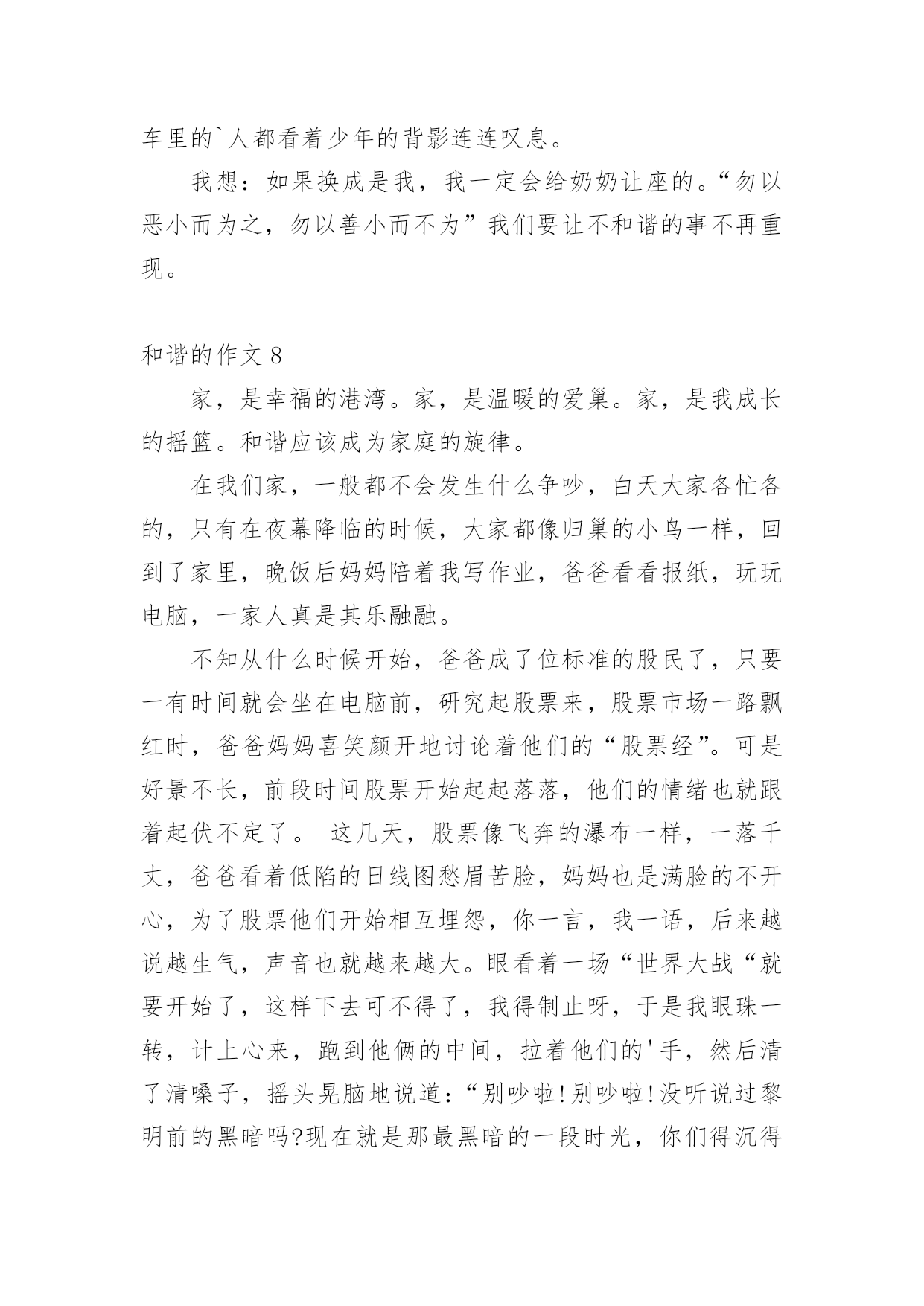 车里的`人都看着少年的背影连连叹息。

我想：如果换成是我，我一定会给奶奶让座的。“勿以恶小而为之，勿以善小而不为”我们要让不和谐的事不再重现。

和谐的作文 8

家，是幸福的港湾。家，是温暖的爱巢。家，是我成长的摇篮。和谐应该成为家庭的旋律。

在我们家，一般都不会发生什么争吵，白天大家各忙各的，只有在夜幕降临的时候，大家都像归巢的小鸟一样，回到了家里，晚饭后妈妈陪着我写作业，爸爸看看报纸，玩玩电脑，一家人真是其乐融融。

不知从什么时候开始，爸爸成了位标准的股民了，只要一有时间就会坐在电脑前，研究起股票来，股票市场一路飘红时，爸爸妈妈喜笑颜开地讨论着他们的“股票经”。可是好景不长，前段时间股票开始起起落落，他们的情绪也就跟着起伏不定了。 这几天，股票像飞奔的瀑布一样，一落千丈，爸爸看着低陷的日线图愁眉苦脸，妈妈也是满脸的不开心，为了股票他们开始相互埋怨，你一言，我一语，后来越说越生气，声音也就越来越大。眼看着一场“世界大战“就要开始了，这样下去可不得了，我得制止呀，于是我眼珠一转，计上心来，跑到他俩的中间，拉着他们的'手，然后清了清嗓子，摇头晃脑地说道：“别吵啦!别吵啦!没听说过黎明前的黑暗吗?现在就是那最黑暗的一段时光，你们得沉得